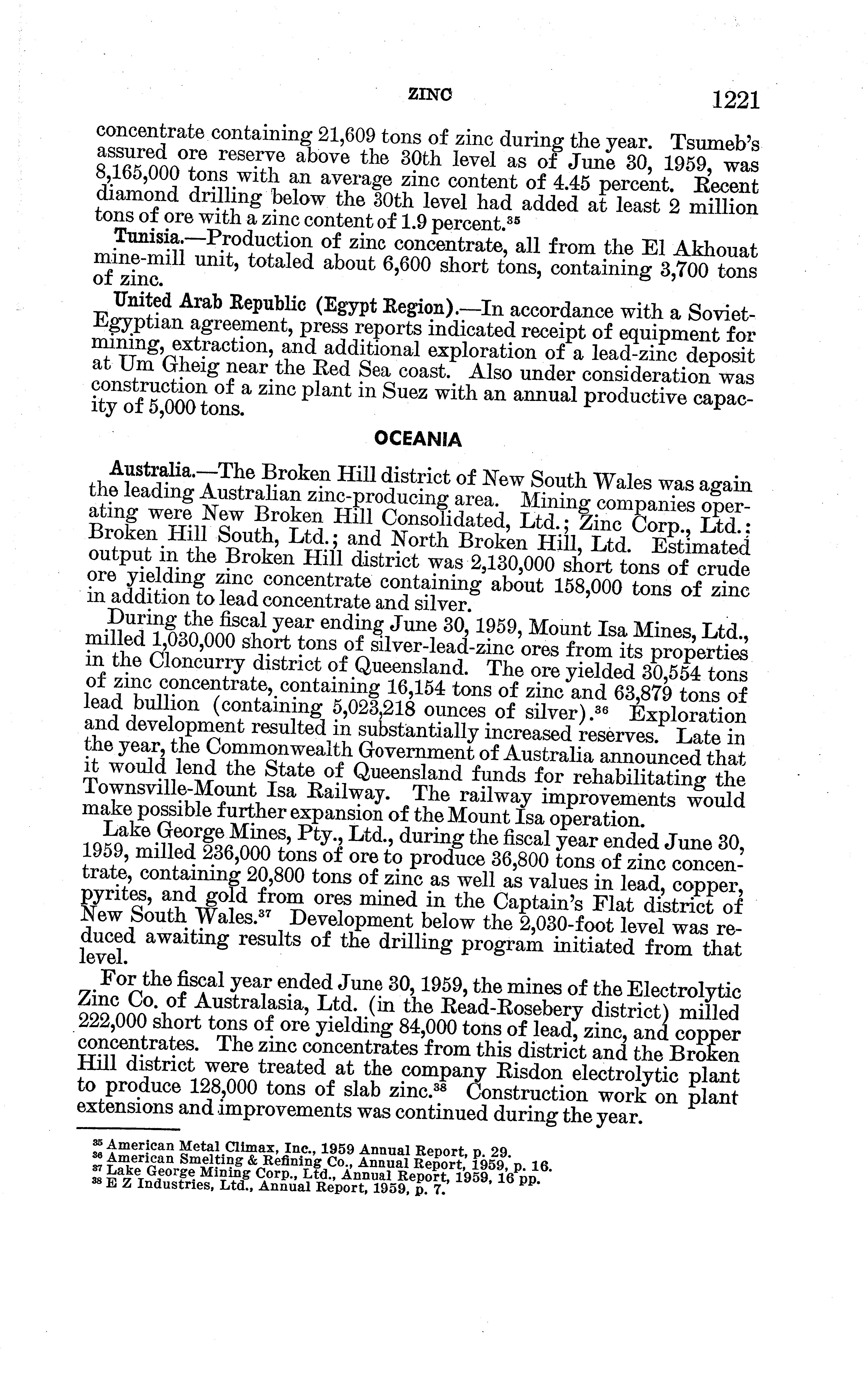 ZINC 1221

concentrate containing 21,609 tons of zinc during the year. Tsumeb's assured ore reserve above the 30th level as of June 30, 1959, was 8,165,000 tons with an average zinc content of 4.45 percent. Recent diamond drilling below the 30th level had added at least 2 million tons of ore with a zinc content of 1.9 percent.$^{35}$

Tunisia.—Production of zinc concentrate, all from the El Akhouat mine-mill unit, totaled about 6,600 short tons, containing 3,700 tons of zinc.

United Arab Republic (Egypt Region).—In accordance with a Soviet-Egyptian agreement, press reports indicated receipt of equipment for mining, extraction, and additional exploration of a lead-zinc deposit at Um Gheig near the Red Sea coast. Also under consideration was construction of a zinc plant in Suez with an annual productive capacity of 5,000 tons.

OCEANIA

Australia.—The Broken Hill district of New South Wales was again the leading Australian zinc-producing area. Mining companies operating were New Broken Hill Consolidated, Ltd.; Zinc Corp., Ltd.; Broken Hill South, Ltd.; and North Broken Hill, Ltd. Estimated output in the Broken Hill district was 2,130,000 short tons of crude ore yielding zinc concentrate containing about 158,000 tons of zinc in addition to lead concentrate and silver.

During the fiscal year ending June 30, 1959, Mount Isa Mines, Ltd., milled 1,030,000 short tons of silver-lead-zinc ores from its properties in the Cloncurry district of Queensland. The ore yielded 30,554 tons of zinc concentrate, containing 16,154 tons of zinc and 63,879 tons of lead bullion (containing 5,023,218 ounces of silver).$^{36}$ Exploration and development resulted in substantially increased reserves. Late in the year, the Commonwealth Government of Australia announced that it would lend the State of Queensland funds for rehabilitating the Townsville-Mount Isa Railway. The railway improvements would make possible further expansion of the Mount Isa operation.

Lake George Mines, Pty., Ltd., during the fiscal year ended June 30, 1959, milled 236,000 tons of ore to produce 36,800 tons of zinc concentrate, containing 20,800 tons of zinc as well as values in lead, copper, pyrites, and gold from ores mined in the Captain's Flat district of New South Wales.$^{37}$ Development below the 2,030-foot level was reduced awaiting results of the drilling program initiated from that level.

For the fiscal year ended June 30, 1959, the mines of the Electrolytic Zinc Co. of Australasia, Ltd. (in the Read-Rosebery district) milled 222,000 short tons of ore yielding 84,000 tons of lead, zinc, and copper concentrates. The zinc concentrates from this district and the Broken Hill district were treated at the company Risdon electrolytic plant to produce 128,000 tons of slab zinc.$^{38}$ Construction work on plant extensions and improvements was continued during the year.

$^{35}$ American Metal Climax, Inc., 1959 Annual Report, p. 29.
$^{36}$ American Smelting & Refining Co., Annual Report, 1959, p. 16.
$^{37}$ Lake George Mining Corp., Ltd., Annual Report, 1959, 16 pp.
$^{38}$ E Z Industries, Ltd., Annual Report, 1959, p. 7.